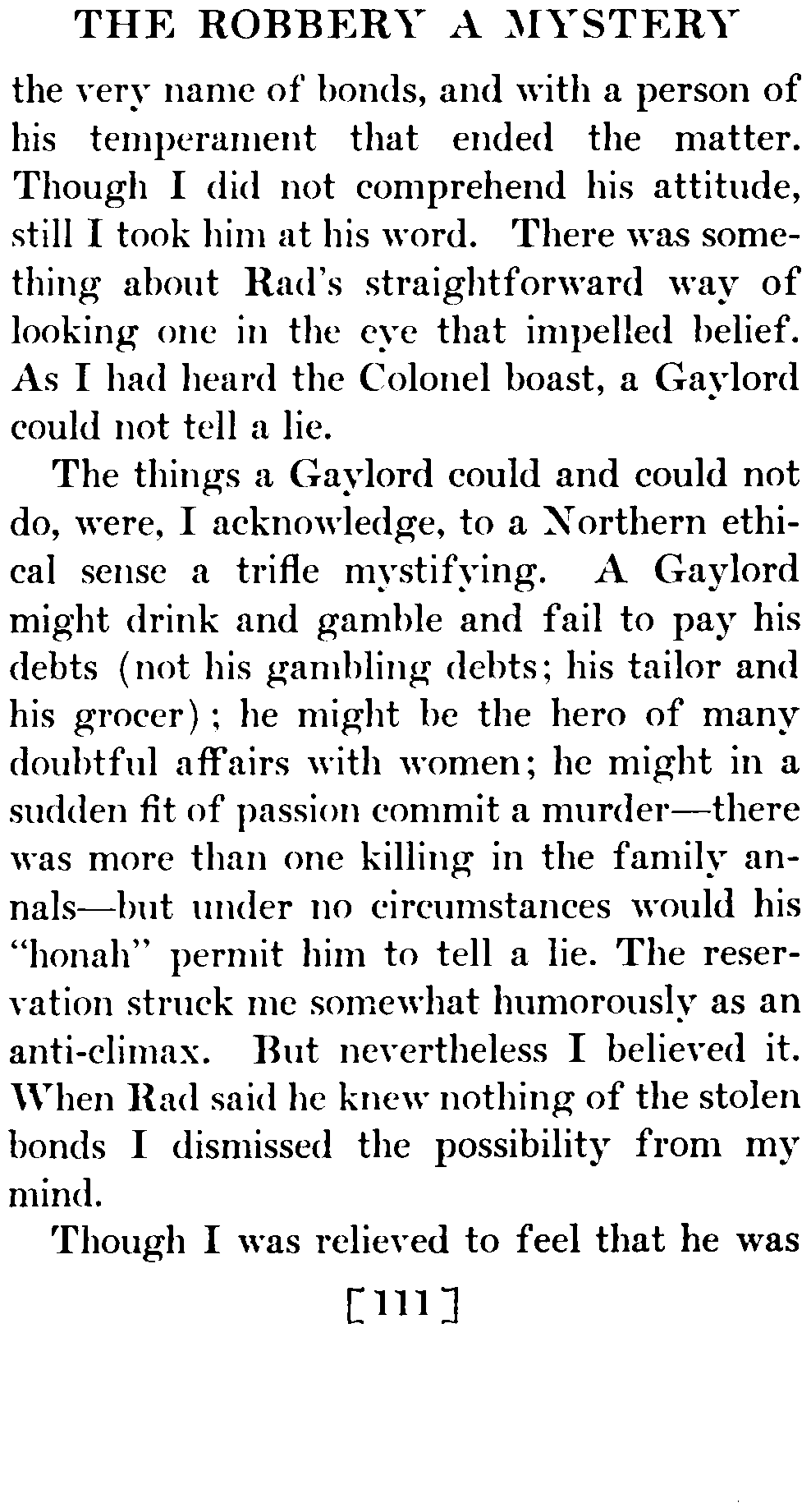 THE ROBBERY A MYSTERY

the very name of bonds, and with a person of his temperament that ended the matter. Though I did not comprehend his attitude, still I took him at his word. There was something about Rad's straightforward way of looking one in the eye that impelled belief. As I had heard the Colonel boast, a Gaylord could not tell a lie.

The things a Gaylord could and could not do, were, I acknowledge, to a Northern ethical sense a trifle mystifying. A Gaylord might drink and gamble and fail to pay his debts (not his gambling debts; his tailor and his grocer); he might be the hero of many doubtful affairs with women; he might in a sudden fit of passion commit a murder—there was more than one killing in the family annals—but under no circumstances would his "honah" permit him to tell a lie. The reservation struck me somewhat humorously as an anti-climax. But nevertheless I believed it. When Rad said he knew nothing of the stolen bonds I dismissed the possibility from my mind.

Though I was relieved to feel that he was

[111]